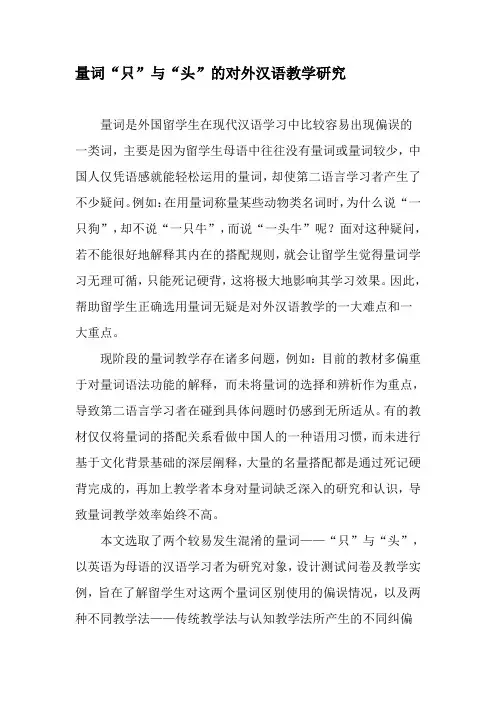 量词“只”与“头”的对外汉语教学研究

量词是外国留学生在现代汉语学习中比较容易出现偏误的一类词，主要是因为留学生母语中往往没有量词或量词较少，中国人仅凭语感就能轻松运用的量词，却使第二语言学习者产生了不少疑问。例如：在用量词称量某些动物类名词时，为什么说“一只狗”，却不说“一只牛”，而说“一头牛”呢？面对这种疑问，若不能很好地解释其内在的搭配规则，就会让留学生觉得量词学习无理可循，只能死记硬背，这将极大地影响其学习效果。因此，帮助留学生正确选用量词无疑是对外汉语教学的一大难点和一大重点。

现阶段的量词教学存在诸多问题，例如：目前的教材多偏重于对量词语法功能的解释，而未将量词的选择和辨析作为重点，导致第二语言学习者在碰到具体问题时仍感到无所适从。有的教材仅仅将量词的搭配关系看做中国人的一种语用习惯，而未进行基于文化背景基础的深层阐释，大量的名量搭配都是通过死记硬背完成的，再加上教学者本身对量词缺乏深入的研究和认识，导致量词教学效率始终不高。

本文选取了两个较易发生混淆的量词——“只”与“头”，以英语为母语的汉语学习者为研究对象，设计测试问卷及教学实例，旨在了解留学生对这两个量词区别使用的偏误情况，以及两种不同教学法——传统教学法与认知教学法所产生的不同纠偏